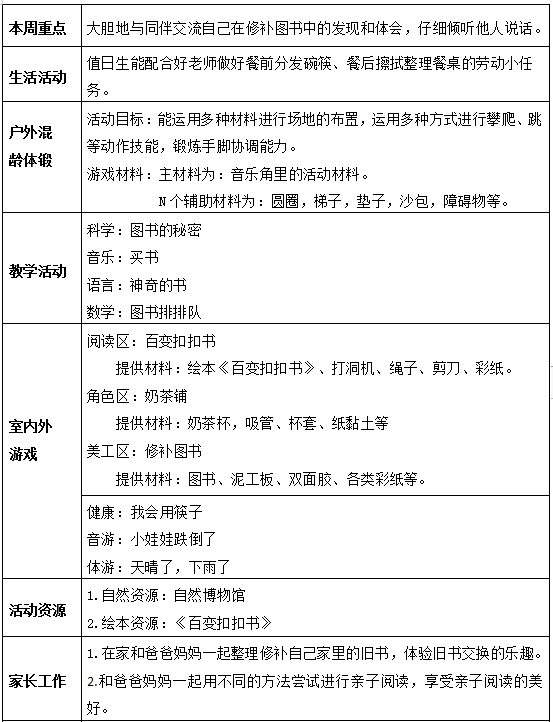 | 本周重点 | 大胆地与同伴交流自己在修补图书中的发现和体会，仔细倾听他人说话。 |
|---|---|
| 生活活动 | 值日生能配合好老师做好餐前分发碗筷、餐后擦拭整理餐桌的劳动小任务。 |
| 户外混龄体锻 | 活动目标：能运用多种材料进行场地的布置，运用多种方式进行攀爬、跳等动作技能，锻炼手脚协调能力。<br>游戏材料：主材料为：音乐角里的活动材料。<br>N个辅助材料为：圆圈，梯子，垫子，沙包，障碍物等。 |
| 教学活动 | 科学：图书的秘密<br>音乐：买书<br>语言：神奇的书<br>数学：图书排排队 |
| 室内外游戏 | 阅读区：百变扣扣书<br>提供材料：绘本《百变扣扣书》、打洞机、绳子、剪刀、彩纸。<br>角色区：奶茶铺<br>提供材料：奶茶杯，吸管、杯套、纸黏土等<br>美工区：修补图书<br>提供材料：图书、泥工板、双面胶、各类彩纸等。 |
| | 健康：我会用筷子<br>音游：小娃娃跌倒了<br>体游：天晴了，下雨了 |
| 活动资源 | 1.自然资源：自然博物馆<br>2.绘本资源：《百变扣扣书》 |
| 家长工作 | 1.在家和爸爸妈妈一起整理修补自己家里的旧书，体验旧书交换的乐趣。<br>2.和爸爸妈妈一起用不同的方法尝试进行亲子阅读，享受亲子阅读的美好。 |